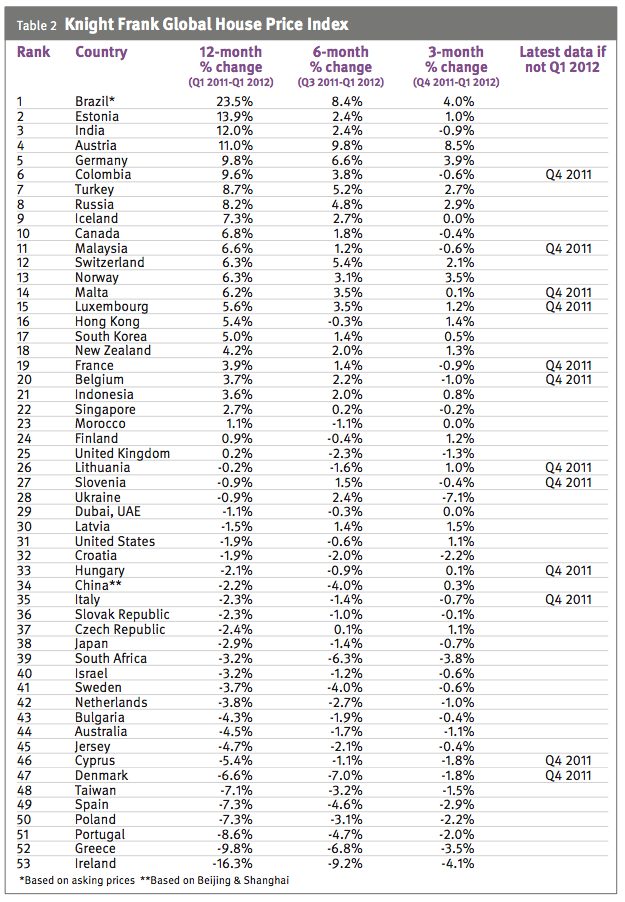 Table 2 Knight Frank Global House Price Index

| Rank | Country | 12-month % change (Q1 2011-Q1 2012) | 6-month % change (Q3 2011-Q1 2012) | 3-month % change (Q4 2011-Q1 2012) | Latest data if not Q1 2012 |
|---|---|---|---|---|---|
| 1 | Brazil* | 23.5% | 8.4% | 4.0% | |
| 2 | Estonia | 13.9% | 2.4% | 1.0% | |
| 3 | India | 12.0% | 2.4% | -0.9% | |
| 4 | Austria | 11.0% | 9.8% | 8.5% | |
| 5 | Germany | 9.8% | 6.6% | 3.9% | |
| 6 | Colombia | 9.6% | 3.8% | -0.6% | Q4 2011 |
| 7 | Turkey | 8.7% | 5.2% | 2.7% | |
| 8 | Russia | 8.2% | 4.8% | 2.9% | |
| 9 | Iceland | 7.3% | 2.7% | 0.0% | |
| 10 | Canada | 6.8% | 1.8% | -0.4% | |
| 11 | Malaysia | 6.6% | 1.2% | -0.6% | Q4 2011 |
| 12 | Switzerland | 6.3% | 5.4% | 2.1% | |
| 13 | Norway | 6.3% | 3.1% | 3.5% | |
| 14 | Malta | 6.2% | 3.5% | 0.1% | Q4 2011 |
| 15 | Luxembourg | 5.6% | 3.5% | 1.2% | Q4 2011 |
| 16 | Hong Kong | 5.4% | -0.3% | 1.4% | |
| 17 | South Korea | 5.0% | 1.4% | 0.5% | |
| 18 | New Zealand | 4.2% | 2.0% | 1.3% | |
| 19 | France | 3.9% | 1.4% | -0.9% | Q4 2011 |
| 20 | Belgium | 3.7% | 2.2% | -1.0% | Q4 2011 |
| 21 | Indonesia | 3.6% | 2.0% | 0.8% | |
| 22 | Singapore | 2.7% | 0.2% | -0.2% | |
| 23 | Morocco | 1.1% | -1.1% | 0.0% | |
| 24 | Finland | 0.9% | -0.4% | 1.2% | |
| 25 | United Kingdom | 0.2% | -2.3% | -1.3% | |
| 26 | Lithuania | -0.2% | -1.6% | 1.0% | Q4 2011 |
| 27 | Slovenia | -0.9% | 1.5% | -0.4% | Q4 2011 |
| 28 | Ukraine | -0.9% | 2.4% | -7.1% | |
| 29 | Dubai, UAE | -1.1% | -0.3% | 0.0% | |
| 30 | Latvia | -1.5% | 1.4% | 1.5% | |
| 31 | United States | -1.9% | -0.6% | 1.1% | |
| 32 | Croatia | -1.9% | -2.0% | -2.2% | |
| 33 | Hungary | -2.1% | -0.9% | 0.1% | Q4 2011 |
| 34 | China** | -2.2% | -4.0% | 0.3% | |
| 35 | Italy | -2.3% | -1.4% | -0.7% | Q4 2011 |
| 36 | Slovak Republic | -2.3% | -1.0% | -0.1% | |
| 37 | Czech Republic | -2.4% | 0.1% | 1.1% | |
| 38 | Japan | -2.9% | -1.4% | -0.7% | |
| 39 | South Africa | -3.2% | -6.3% | -3.8% | |
| 40 | Israel | -3.2% | -1.2% | -0.6% | |
| 41 | Sweden | -3.7% | -4.0% | -0.6% | |
| 42 | Netherlands | -3.8% | -2.7% | -1.0% | |
| 43 | Bulgaria | -4.3% | -1.9% | -0.4% | |
| 44 | Australia | -4.5% | -1.7% | -1.1% | |
| 45 | Jersey | -4.7% | -2.1% | -0.4% | |
| 46 | Cyprus | -5.4% | -1.1% | -1.8% | Q4 2011 |
| 47 | Denmark | -6.6% | -7.0% | -1.8% | Q4 2011 |
| 48 | Taiwan | -7.1% | -3.2% | -1.5% | |
| 49 | Spain | -7.3% | -4.6% | -2.9% | |
| 50 | Poland | -7.3% | -3.1% | -2.2% | |
| 51 | Portugal | -8.6% | -4.7% | -2.0% | |
| 52 | Greece | -9.8% | -6.8% | -3.5% | |
| 53 | Ireland | -16.3% | -9.2% | -4.1% | |

*Based on asking prices **Based on Beijing & Shanghai